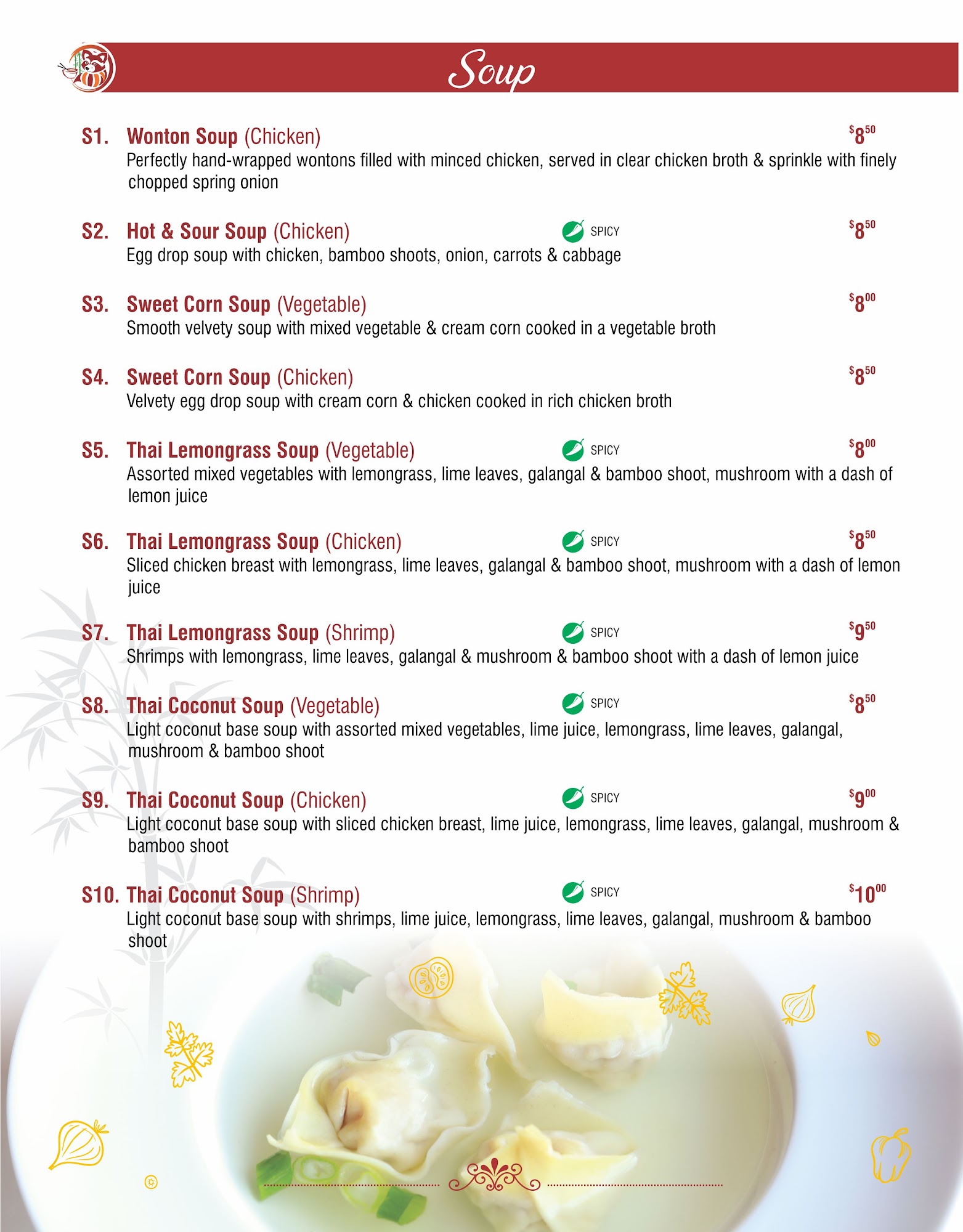 Soup

S1. Wonton Soup (Chicken) $8^{50}$
Perfectly hand-wrapped wontons filled with minced chicken, served in clear chicken broth & sprinkle with finely chopped spring onion

S2. Hot & Sour Soup (Chicken) SPICY $8^{50}$
Egg drop soup with chicken, bamboo shoots, onion, carrots & cabbage

S3. Sweet Corn Soup (Vegetable) $8^{00}$
Smooth velvety soup with mixed vegetable & cream corn cooked in a vegetable broth

S4. Sweet Corn Soup (Chicken) $8^{50}$
Velvety egg drop soup with cream corn & chicken cooked in rich chicken broth

S5. Thai Lemongrass Soup (Vegetable) SPICY $8^{00}$
Assorted mixed vegetables with lemongrass, lime leaves, galangal & bamboo shoot, mushroom with a dash of lemon juice

S6. Thai Lemongrass Soup (Chicken) SPICY $8^{50}$
Sliced chicken breast with lemongrass, lime leaves, galangal & bamboo shoot, mushroom with a dash of lemon juice

S7. Thai Lemongrass Soup (Shrimp) SPICY $9^{50}$
Shrimps with lemongrass, lime leaves, galangal & mushroom & bamboo shoot with a dash of lemon juice

S8. Thai Coconut Soup (Vegetable) SPICY $8^{50}$
Light coconut base soup with assorted mixed vegetables, lime juice, lemongrass, lime leaves, galangal, mushroom & bamboo shoot

S9. Thai Coconut Soup (Chicken) SPICY $9^{00}$
Light coconut base soup with sliced chicken breast, lime juice, lemongrass, lime leaves, galangal, mushroom & bamboo shoot

S10. Thai Coconut Soup (Shrimp) SPICY $10^{00}$
Light coconut base soup with shrimps, lime juice, lemongrass, lime leaves, galangal, mushroom & bamboo shoot